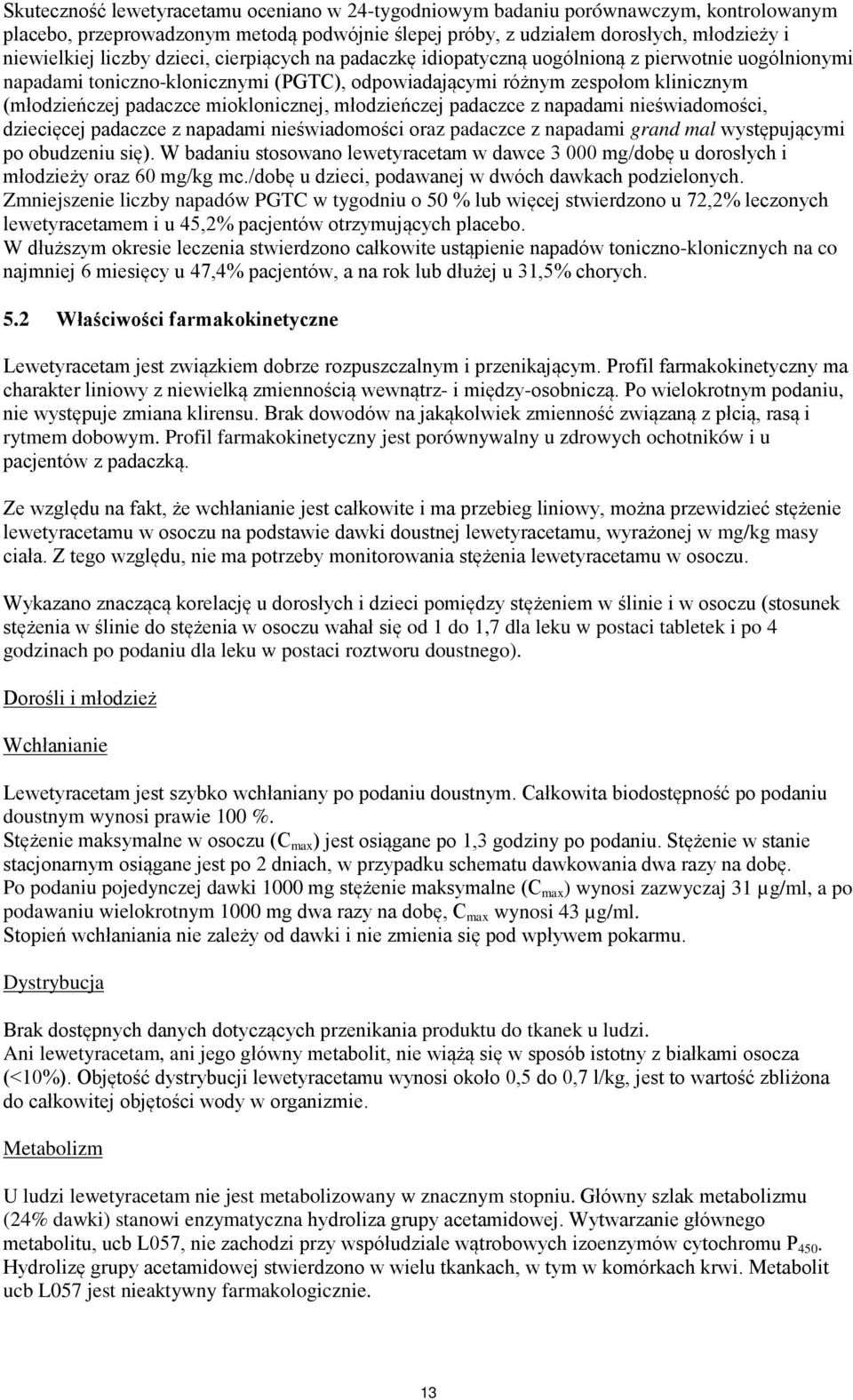 Skuteczność lewetyracetamu oceniano w 24-tygodniowym badaniu porównawczym, kontrolowanym placebo, przeprowadzonym metodą podwójnie ślepej próby, z udziałem dorosłych, młodzieży i niewielkiej liczby dzieci, cierpiących na padaczkę idiopatyczną uogólnioną z pierwotnie uogólnionymi napadami toniczno-klonicznymi (PGTC), odpowiadającymi różnym zespołom klinicznym (młodzieńczej padaczce mioklonicznej, młodzieńczej padaczce z napadami nieświadomości, dziecięcej padaczce z napadami nieświadomości oraz padaczce z napadami grand mal występującymi po obudzeniu się). W badaniu stosowano lewetyracetam w dawce 3 000 mg/dobę u dorosłych i młodzieży oraz 60 mg/kg mc./dobę u dzieci, podawanej w dwóch dawkach podzielonych.
Zmniejszenie liczby napadów PGTC w tygodniu o 50 % lub więcej stwierdzono u 72,2% leczonych lewetyracetamem i u 45,2% pacjentów otrzymujących placebo.
W dłuższym okresie leczenia stwierdzono całkowite ustąpienie napadów toniczno-klonicznych na co najmniej 6 miesięcy u 47,4% pacjentów, a na rok lub dłużej u 31,5% chorych.

5.2 Właściwości farmakokinetyczne

Lewetyracetam jest związkiem dobrze rozpuszczalnym i przenikającym. Profil farmakokinetyczny ma charakter liniowy z niewielką zmiennością wewnątrz- i między-osobniczą. Po wielokrotnym podaniu, nie występuje zmiana klirensu. Brak dowodów na jakąkolwiek zmienność związaną z płcią, rasą i rytmem dobowym. Profil farmakokinetyczny jest porównywalny u zdrowych ochotników i u pacjentów z padaczką.

Ze względu na fakt, że wchłanianie jest całkowite i ma przebieg liniowy, można przewidzieć stężenie lewetyracetamu w osoczu na podstawie dawki doustnej lewetyracetamu, wyrażonej w mg/kg masy ciała. Z tego względu, nie ma potrzeby monitorowania stężenia lewetyracetamu w osoczu.

Wykazano znaczącą korelację u dorosłych i dzieci pomiędzy stężeniem w ślinie i w osoczu (stosunek stężenia w ślinie do stężenia w osoczu wahał się od 1 do 1,7 dla leku w postaci tabletek i po 4 godzinach po podaniu dla leku w postaci roztworu doustnego).

Dorośli i młodzież

Wchłanianie

Lewetyracetam jest szybko wchłaniany po podaniu doustnym. Całkowita biodostępność po podaniu doustnym wynosi prawie 100 %.
Stężenie maksymalne w osoczu ($C_{max}$) jest osiągane po 1,3 godziny po podaniu. Stężenie w stanie stacjonarnym osiągane jest po 2 dniach, w przypadku schematu dawkowania dwa razy na dobę.
Po podaniu pojedynczej dawki 1000 mg stężenie maksymalne ($C_{max}$) wynosi zazwyczaj 31 µg/ml, a po podawaniu wielokrotnym 1000 mg dwa razy na dobę, $C_{max}$ wynosi 43 µg/ml.
Stopień wchłaniania nie zależy od dawki i nie zmienia się pod wpływem pokarmu.

Dystrybucja

Brak dostępnych danych dotyczących przenikania produktu do tkanek u ludzi.
Ani lewetyracetam, ani jego główny metabolit, nie wiążą się w sposób istotny z białkami osocza (<10%). Objętość dystrybucji lewetyracetamu wynosi około 0,5 do 0,7 l/kg, jest to wartość zbliżona do całkowitej objętości wody w organizmie.

Metabolizm

U ludzi lewetyracetam nie jest metabolizowany w znacznym stopniu. Główny szlak metabolizmu (24% dawki) stanowi enzymatyczna hydroliza grupy acetamidowej. Wytwarzanie głównego metabolitu, ucb L057, nie zachodzi przy współudziale wątrobowych izoenzymów cytochromu $P_{450}$. Hydrolizę grupy acetamidowej stwierdzono w wielu tkankach, w tym w komórkach krwi. Metabolit ucb L057 jest nieaktywny farmakologicznie.

13